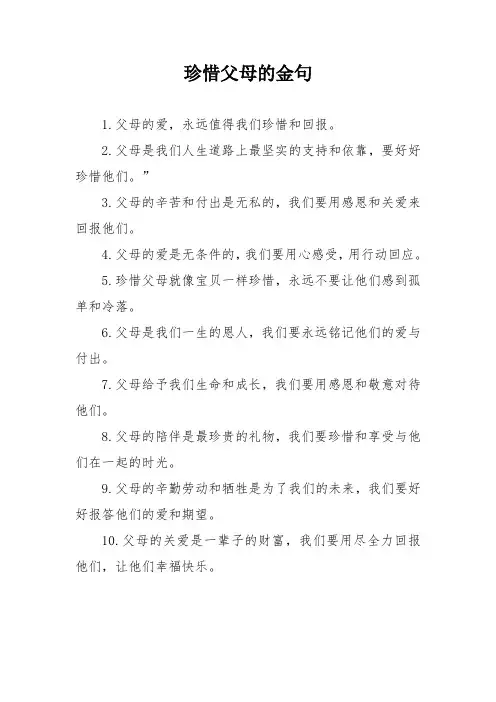 珍惜父母的金句

1. 父母的爱，永远值得我们珍惜和回报。

2. 父母是我们人生道路上最坚实的支持和依靠，要好好珍惜他们。”

3. 父母的辛苦和付出是无私的，我们要用感恩和关爱来回报他们。

4. 父母的爱是无条件的，我们要用心感受，用行动回应。

5. 珍惜父母就像宝贝一样珍惜，永远不要让他们感到孤单和冷落。

6. 父母是我们一生的恩人，我们要永远铭记他们的爱与付出。

7. 父母给予我们生命和成长，我们要用感恩和敬意对待他们。

8. 父母的陪伴是最珍贵的礼物，我们要珍惜和享受与他们在一起的时光。

9. 父母的辛勤劳动和牺牲是为了我们的未来，我们要好好报答他们的爱和期望。

10. 父母的关爱是一辈子的财富，我们要用尽全力回报他们，让他们幸福快乐。